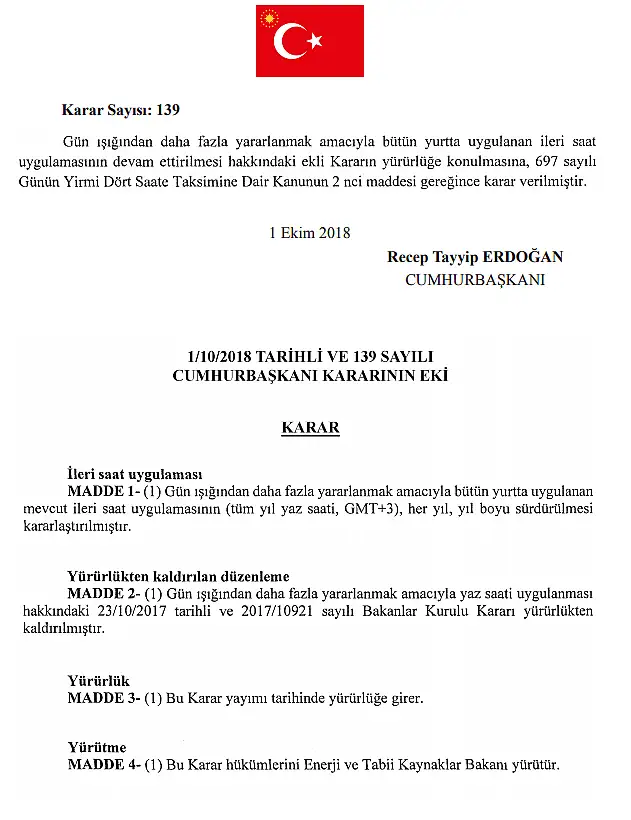 Karar Sayısı: 139

Gün ışığından daha fazla yararlanmak amacıyla bütün yurtta uygulanan ileri saat uygulamasının devam ettirilmesi hakkındaki ekli Kararın yürürlüğe konulmasına, 697 sayılı Günün Yirmi Dört Saate Taksimine Dair Kanunun 2 nci maddesi gereğince karar verilmiştir.

1 Ekim 2018

Recep Tayyip ERDOĞAN
CUMHURBAŞKANI

1/10/2018 TARİHLİ VE 139 SAYILI
CUMHURBAŞKANI KARARININ EKİ

KARAR

İleri saat uygulaması
MADDE 1- (1) Gün ışığından daha fazla yararlanmak amacıyla bütün yurtta uygulanan mevcut ileri saat uygulamasının (tüm yıl yaz saati, GMT+3), her yıl, yıl boyu sürdürülmesi kararlaştırılmıştır.

Yürürlükten kaldırılan düzenleme
MADDE 2- (1) Gün ışığından daha fazla yararlanmak amacıyla yaz saati uygulanması hakkındaki 23/10/2017 tarihli ve 2017/10921 sayılı Bakanlar Kurulu Kararı yürürlükten kaldırılmıştır.

Yürürlük
MADDE 3- (1) Bu Karar yayımı tarihinde yürürlüğe girer.

Yürütme
MADDE 4- (1) Bu Karar hükümlerini Enerji ve Tabii Kaynaklar Bakanı yürütür.